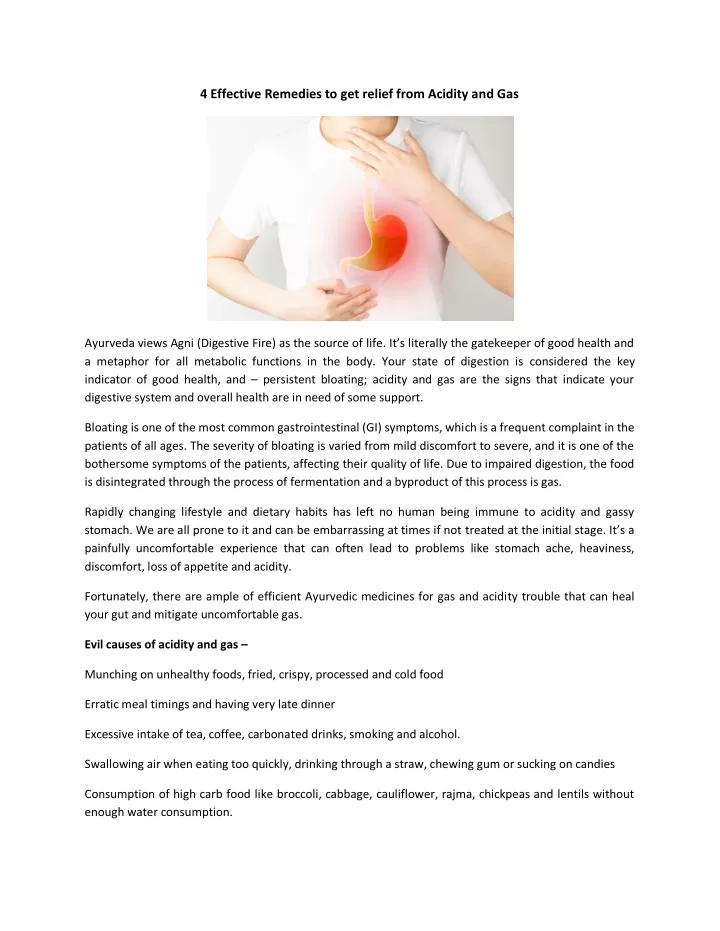 4 Effective Remedies to get relief from Acidity and Gas

Ayurveda views Agni (Digestive Fire) as the source of life. It's literally the gatekeeper of good health and a metaphor for all metabolic functions in the body. Your state of digestion is considered the key indicator of good health, and – persistent bloating; acidity and gas are the signs that indicate your digestive system and overall health are in need of some support.

Bloating is one of the most common gastrointestinal (GI) symptoms, which is a frequent complaint in the patients of all ages. The severity of bloating is varied from mild discomfort to severe, and it is one of the bothersome symptoms of the patients, affecting their quality of life. Due to impaired digestion, the food is disintegrated through the process of fermentation and a byproduct of this process is gas.

Rapidly changing lifestyle and dietary habits has left no human being immune to acidity and gassy stomach. We are all prone to it and can be embarrassing at times if not treated at the initial stage. It's a painfully uncomfortable experience that can often lead to problems like stomach ache, heaviness, discomfort, loss of appetite and acidity.

Fortunately, there are ample of efficient Ayurvedic medicines for gas and acidity trouble that can heal your gut and mitigate uncomfortable gas.

Evil causes of acidity and gas –

Munching on unhealthy foods, fried, crispy, processed and cold food

Erratic meal timings and having very late dinner

Excessive intake of tea, coffee, carbonated drinks, smoking and alcohol.

Swallowing air when eating too quickly, drinking through a straw, chewing gum or sucking on candies

Consumption of high carb food like broccoli, cabbage, cauliflower, rajma, chickpeas and lentils without enough water consumption.